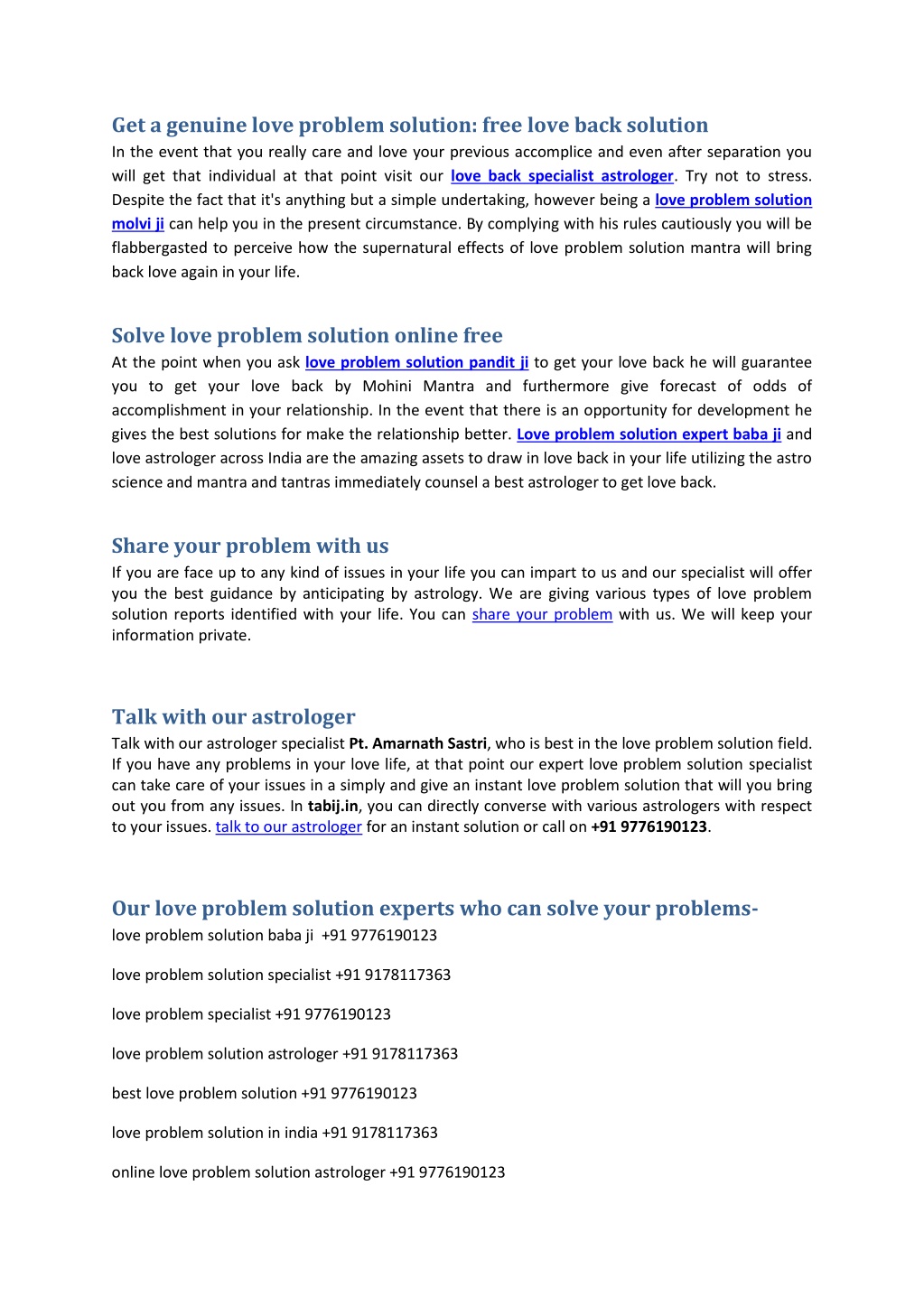 Get a genuine love problem solution: free love back solution
In the event that you really care and love your previous accomplice and even after separation you will get that individual at that point visit our love back specialist astrologer. Try not to stress. Despite the fact that it's anything but a simple undertaking, however being a love problem solution molvi ji can help you in the present circumstance. By complying with his rules cautiously you will be flabbergasted to perceive how the supernatural effects of love problem solution mantra will bring back love again in your life.

Solve love problem solution online free
At the point when you ask love problem solution pandit ji to get your love back he will guarantee you to get your love back by Mohini Mantra and furthermore give forecast of odds of accomplishment in your relationship. In the event that there is an opportunity for development he gives the best solutions for make the relationship better. Love problem solution expert baba ji and love astrologer across India are the amazing assets to draw in love back in your life utilizing the astro science and mantra and tantras immediately counsel a best astrologer to get love back.

Share your problem with us
If you are face up to any kind of issues in your life you can impart to us and our specialist will offer you the best guidance by anticipating by astrology. We are giving various types of love problem solution reports identified with your life. You can share your problem with us. We will keep your information private.

Talk with our astrologer
Talk with our astrologer specialist Pt. Amarnath Sastri, who is best in the love problem solution field. If you have any problems in your love life, at that point our expert love problem solution specialist can take care of your issues in a simply and give an instant love problem solution that will you bring out you from any issues. In tabij.in, you can directly converse with various astrologers with respect to your issues. talk to our astrologer for an instant solution or call on +91 9776190123.

Our love problem solution experts who can solve your problems-
love problem solution baba ji +91 9776190123

love problem solution specialist +91 9178117363

love problem specialist +91 9776190123

love problem solution astrologer +91 9178117363

best love problem solution +91 9776190123

love problem solution in india +91 9178117363

online love problem solution astrologer +91 9776190123